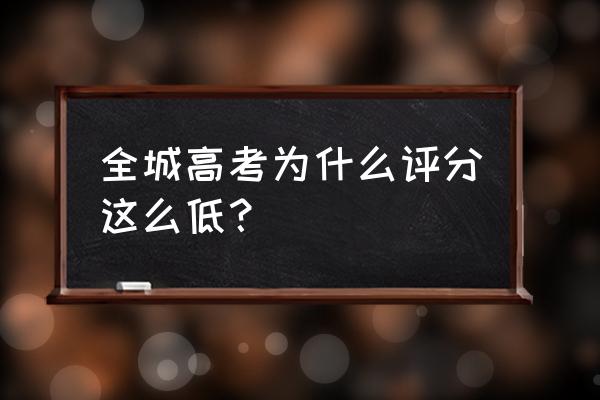 全城高考为什么评分这么低？